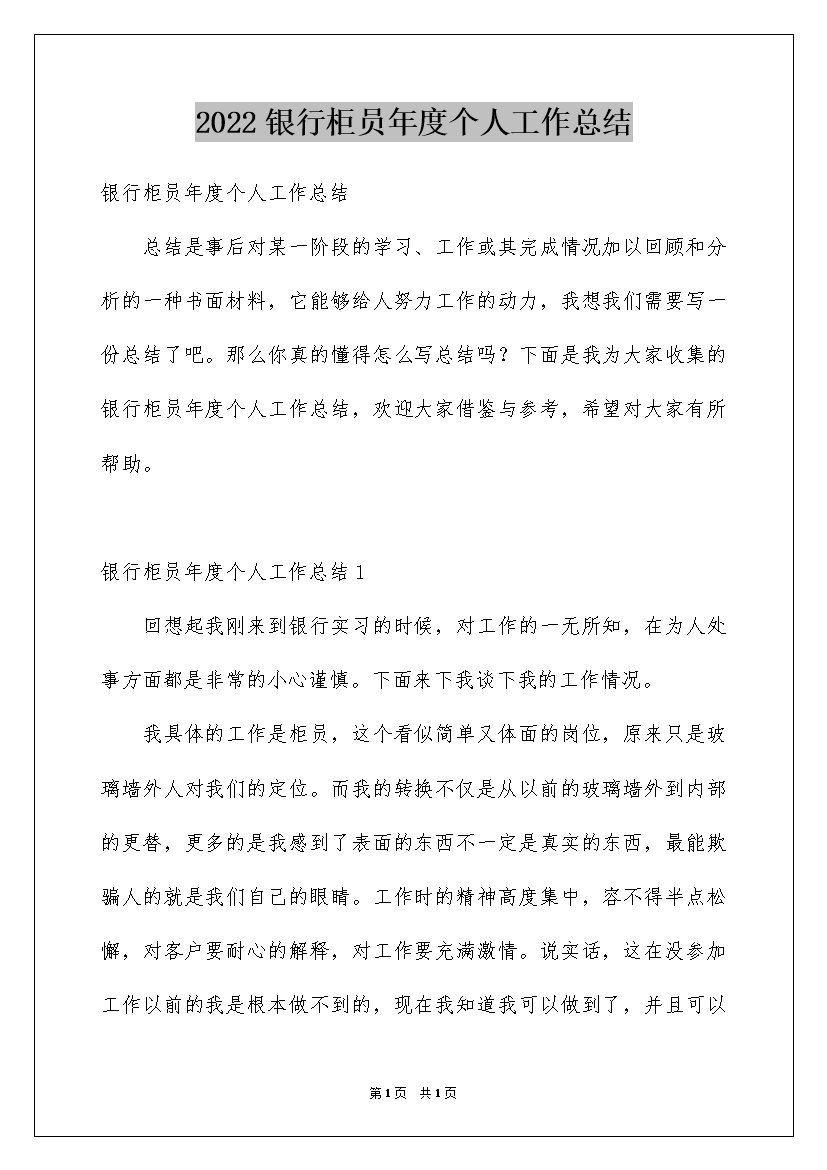 2022银行柜员年度个人工作总结

银行柜员年度个人工作总结

总结是事后对某一阶段的学习、工作或其完成情况加以回顾和分析的一种书面材料，它能够给人努力工作的动力，我想我们需要写一份总结了吧。那么你真的懂得怎么写总结吗？下面是我为大家收集的银行柜员年度个人工作总结，欢迎大家借鉴与参考，希望对大家有所帮助。

银行柜员年度个人工作总结1

回想起我刚来到银行实习的时候，对工作的一无所知，在为人处事方面都是非常的小心谨慎。下面来下我谈下我的工作情况。

我具体的工作是柜员，这个看似简单又体面的岗位，原来只是玻璃墙外人对我们的定位。而我的转换不仅是从以前的玻璃墙外到内部的更替，更多的是我感到了表面的东西不一定是真实的东西，最能欺骗人的就是我们自己的眼睛。工作时的精神高度集中，容不得半点松懈，对客户要耐心的解释，对工作要充满激情。说实话，这在没参加工作以前的我是根本做不到的，现在我知道我可以做到了，并且可以

第1页 共1页